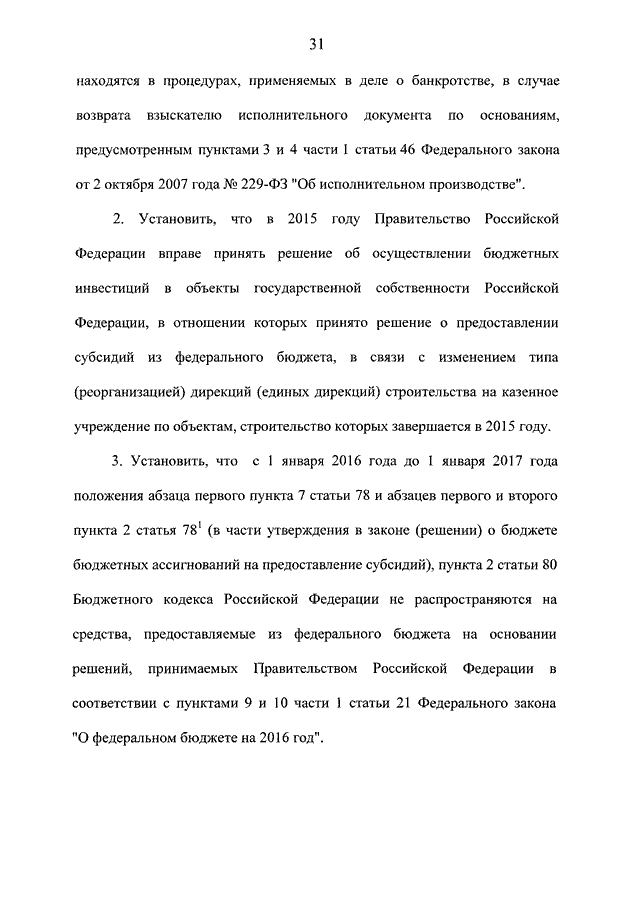 31

находятся в процедурах, применяемых в деле о банкротстве, в случае возврата взыскателю исполнительного документа по основаниям, предусмотренным пунктами 3 и 4 части 1 статьи 46 Федерального закона от 2 октября 2007 года № 229-ФЗ "Об исполнительном производстве".

2. Установить, что в 2015 году Правительство Российской Федерации вправе принять решение об осуществлении бюджетных инвестиций в объекты государственной собственности Российской Федерации, в отношении которых принято решение о предоставлении субсидий из федерального бюджета, в связи с изменением типа (реорганизацией) дирекций (единых дирекций) строительства на казенное учреждение по объектам, строительство которых завершается в 2015 году.

3. Установить, что с 1 января 2016 года до 1 января 2017 года положения абзаца первого пункта 7 статьи 78 и абзацев первого и второго пункта 2 статья $78^1$ (в части утверждения в законе (решении) о бюджете бюджетных ассигнований на предоставление субсидий), пункта 2 статьи 80 Бюджетного кодекса Российской Федерации не распространяются на средства, предоставляемые из федерального бюджета на основании решений, принимаемых Правительством Российской Федерации в соответствии с пунктами 9 и 10 части 1 статьи 21 Федерального закона "О федеральном бюджете на 2016 год".